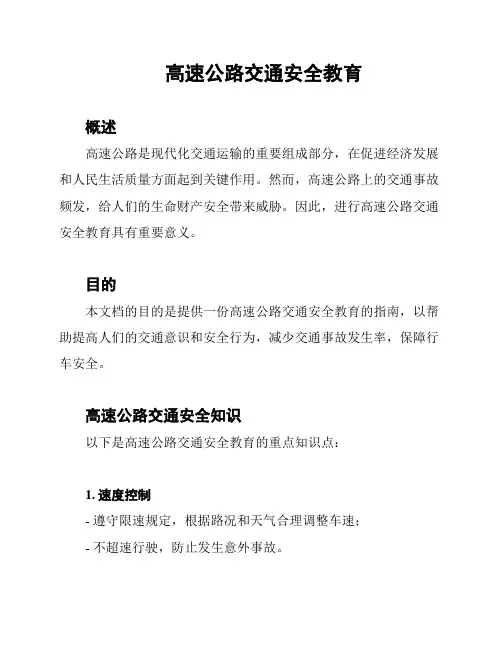 高速公路交通安全教育

概述

高速公路是现代化交通运输的重要组成部分，在促进经济发展和人民生活质量方面起到关键作用。然而，高速公路上的交通事故频发，给人们的生命财产安全带来威胁。因此，进行高速公路交通安全教育具有重要意义。

目的

本文档的目的是提供一份高速公路交通安全教育的指南，以帮助提高人们的交通意识和安全行为，减少交通事故发生率，保障行车安全。

高速公路交通安全知识

以下是高速公路交通安全教育的重点知识点：

1. 速度控制

- 遵守限速规定，根据路况和天气合理调整车速；

- 不超速行驶，防止发生意外事故。